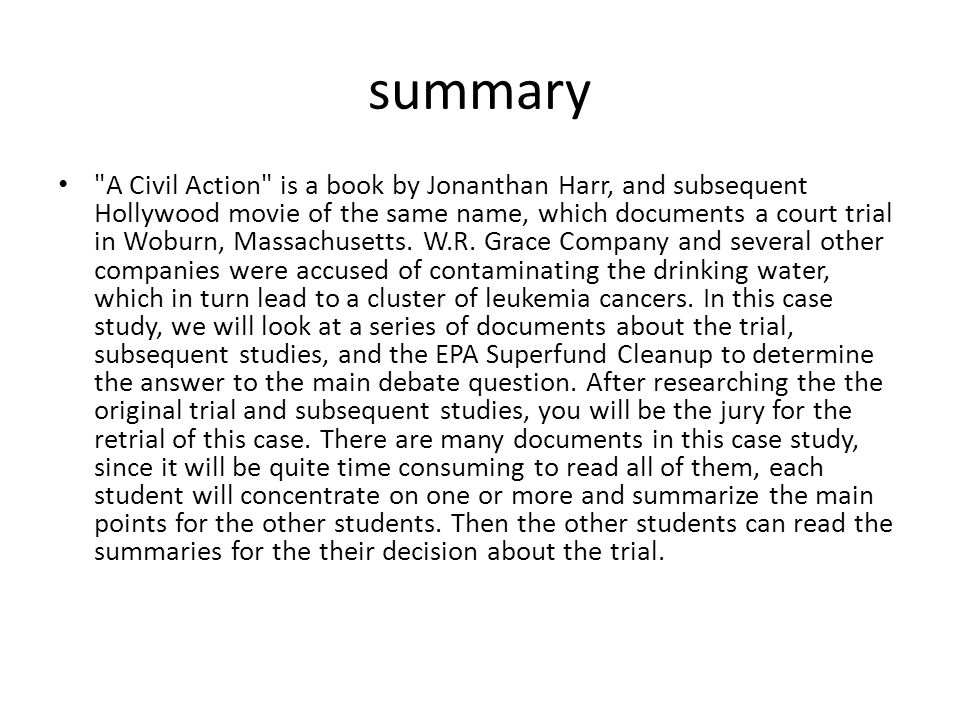 summary

• "A Civil Action" is a book by Jonanthan Harr, and subsequent Hollywood movie of the same name, which documents a court trial in Woburn, Massachusetts. W.R. Grace Company and several other companies were accused of contaminating the drinking water, which in turn lead to a cluster of leukemia cancers. In this case study, we will look at a series of documents about the trial, subsequent studies, and the EPA Superfund Cleanup to determine the answer to the main debate question. After researching the the original trial and subsequent studies, you will be the jury for the retrial of this case. There are many documents in this case study, since it will be quite time consuming to read all of them, each student will concentrate on one or more and summarize the main points for the other students. Then the other students can read the summaries for the their decision about the trial.